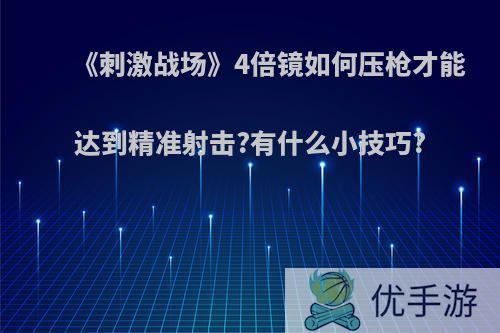 《刺激战场》4倍镜如何压枪才能达到精准射击?有什么小技巧?

优手游